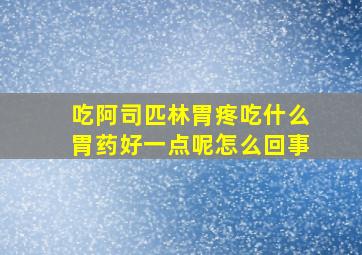 吃阿司匹林胃疼吃什么胃药好一点呢怎么回事